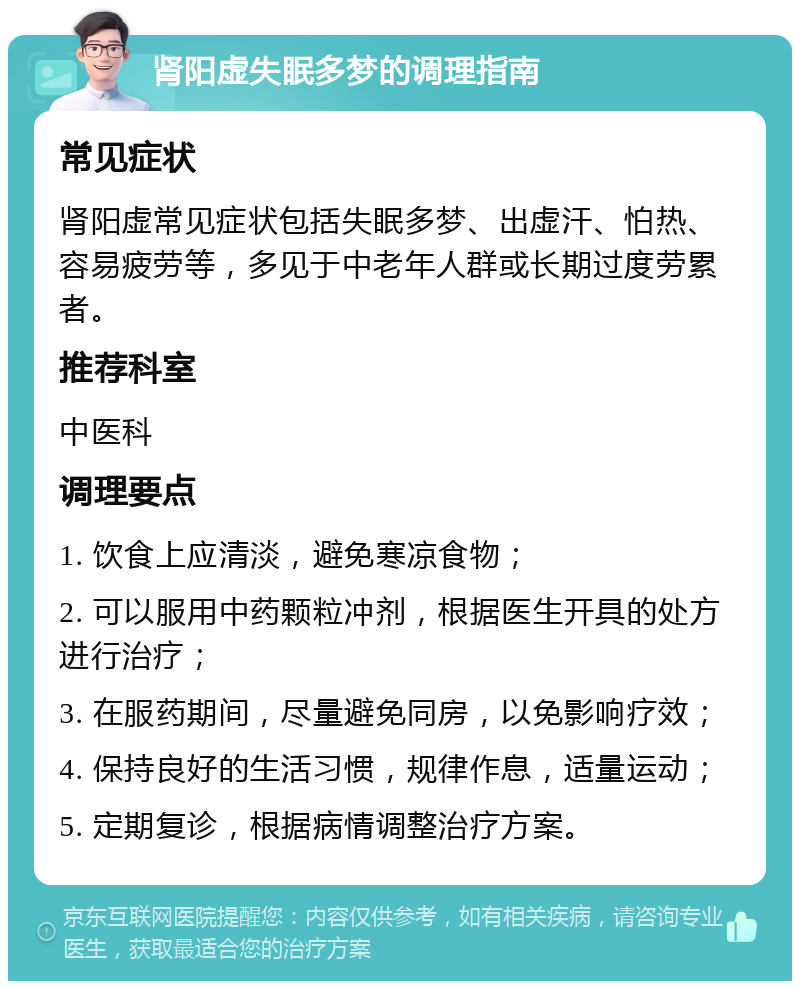 肾阳虚失眠多梦的调理指南

常见症状

肾阳虚常见症状包括失眠多梦、出虚汗、怕热、容易疲劳等，多见于中老年人群或长期过度劳累者。

推荐科室

中医科

调理要点

1. 饮食上应清淡，避免寒凉食物；

2. 可以服用中药颗粒冲剂，根据医生开具的处方进行治疗；

3. 在服药期间，尽量避免同房，以免影响疗效；

4. 保持良好的生活习惯，规律作息，适量运动；

5. 定期复诊，根据病情调整治疗方案。

京东互联网医院提醒您：内容仅供参考，如有相关疾病，请咨询专业医生，获取最适合您的治疗方案